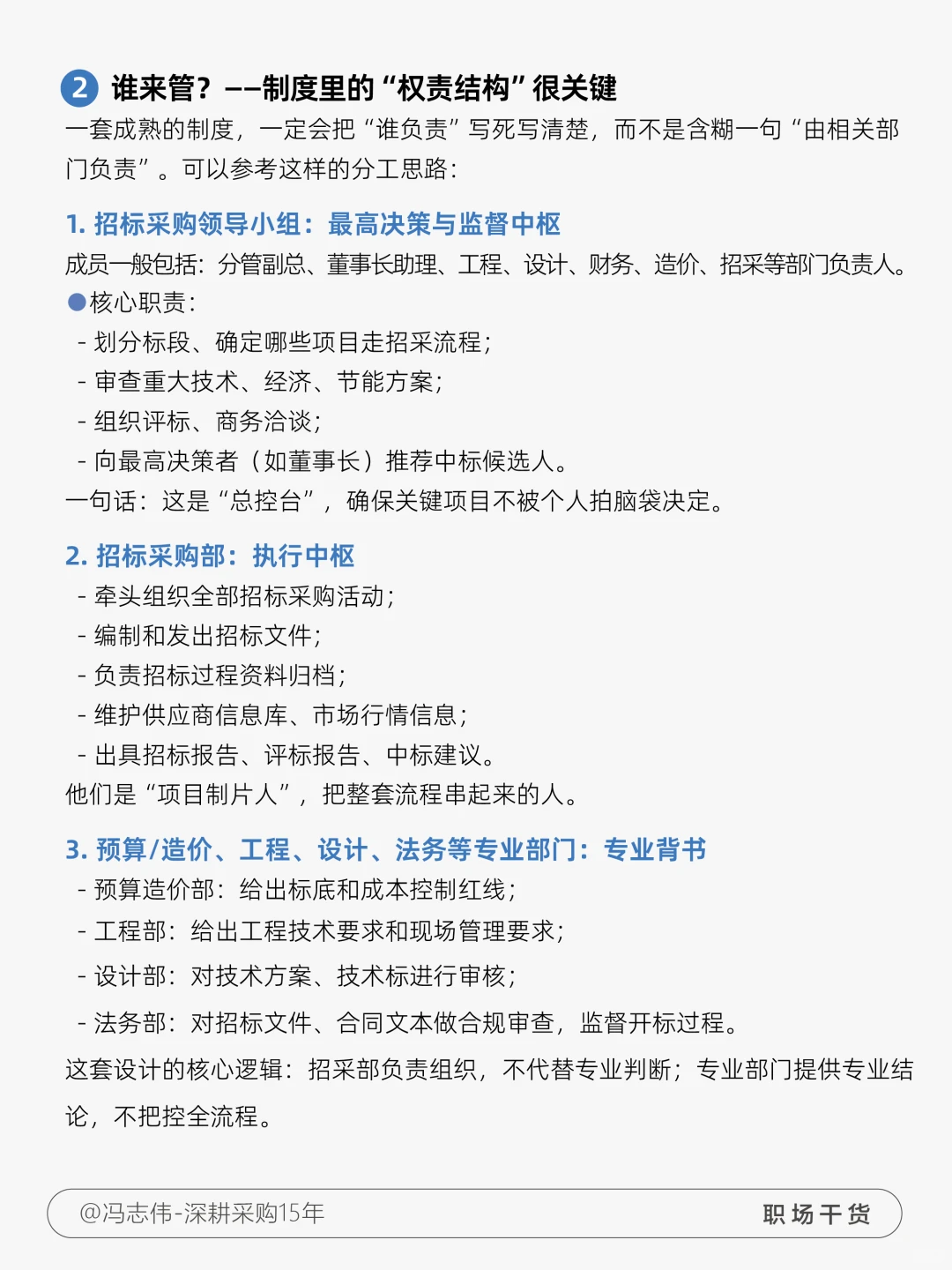 2 谁来管？——制度里的“权责结构”很关键

一套成熟的制度，一定会把“谁负责”写死写清楚，而不是含糊一句“由相关部门负责”。可以参考这样的分工思路：

1. 招标采购领导小组：最高决策与监督中枢

成员一般包括：分管副总、董事长助理、工程、设计、财务、造价、招采等部门负责人。

●核心职责：

- 划分标段、确定哪些项目走招采流程；
- 审查重大技术、经济、节能方案；
- 组织评标、商务洽谈；
- 向最高决策者（如董事长）推荐中标候选人。

一句话：这是“总控台”，确保关键项目不被个人拍脑袋决定。

2. 招标采购部：执行中枢

- 牵头组织全部招标采购活动；
- 编制和发出招标文件；
- 负责招标过程资料归档；
- 维护供应商信息库、市场行情信息；
- 出具招标报告、评标报告、中标建议。

他们是“项目制片人”，把整套流程串起来的人。

3. 预算/造价、工程、设计、法务等专业部门：专业背书

- 预算造价部：给出标底和成本控制红线；
- 工程部：给出工程技术要求和现场管理要求；
- 设计部：对技术方案、技术标进行审核；
- 法务部：对招标文件、合同文本做合规审查，监督开标过程。

这套设计的核心逻辑：招采部负责组织，不代替专业判断；专业部门提供专业结论，不把控全流程。

@冯志伟-深耕采购15年 职场干货